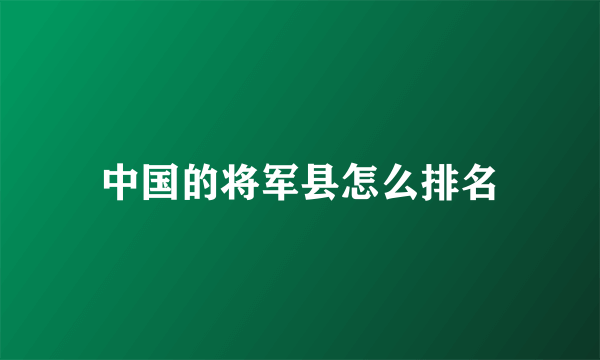 中国的将军县怎么排名